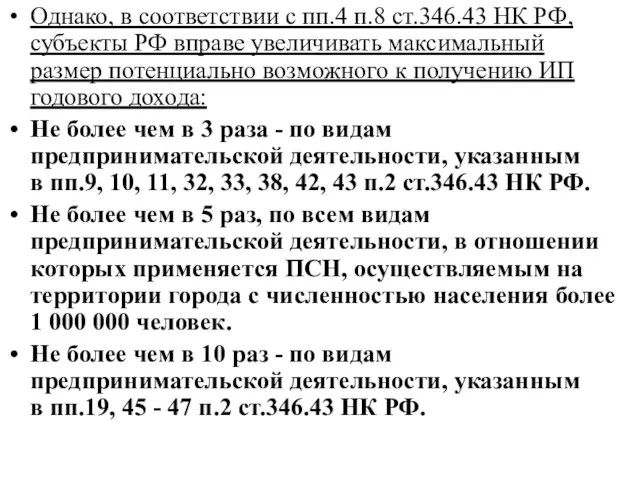 • Однако, в соответствии с пп.4 п.8 ст.346.43 НК РФ, субъекты РФ вправе увеличивать максимальный размер потенциально возможного к получению ИП годового дохода:

• Не более чем в 3 раза - по видам предпринимательской деятельности, указанным в пп.9, 10, 11, 32, 33, 38, 42, 43 п.2 ст.346.43 НК РФ.

• Не более чем в 5 раз, по всем видам предпринимательской деятельности, в отношении которых применяется ПСН, осуществляемым на территории города с численностью населения более 1 000 000 человек.

• Не более чем в 10 раз - по видам предпринимательской деятельности, указанным в пп.19, 45 - 47 п.2 ст.346.43 НК РФ.